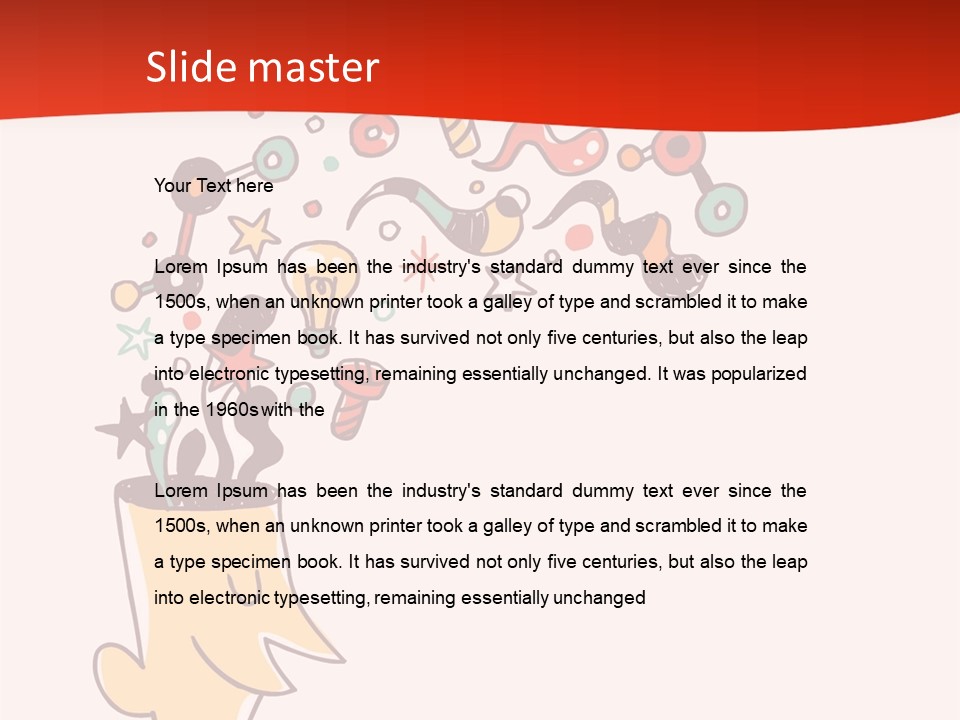 Slide master

Your Text here

Lorem Ipsum has been the industry's standard dummy text ever since the 1500s, when an unknown printer took a galley of type and scrambled it to make a type specimen book. It has survived not only five centuries, but also the leap into electronic typesetting, remaining essentially unchanged. It was popularized in the 1960s with the

Lorem Ipsum has been the industry's standard dummy text ever since the 1500s, when an unknown printer took a galley of type and scrambled it to make a type specimen book. It has survived not only five centuries, but also the leap into electronic typesetting, remaining essentially unchanged